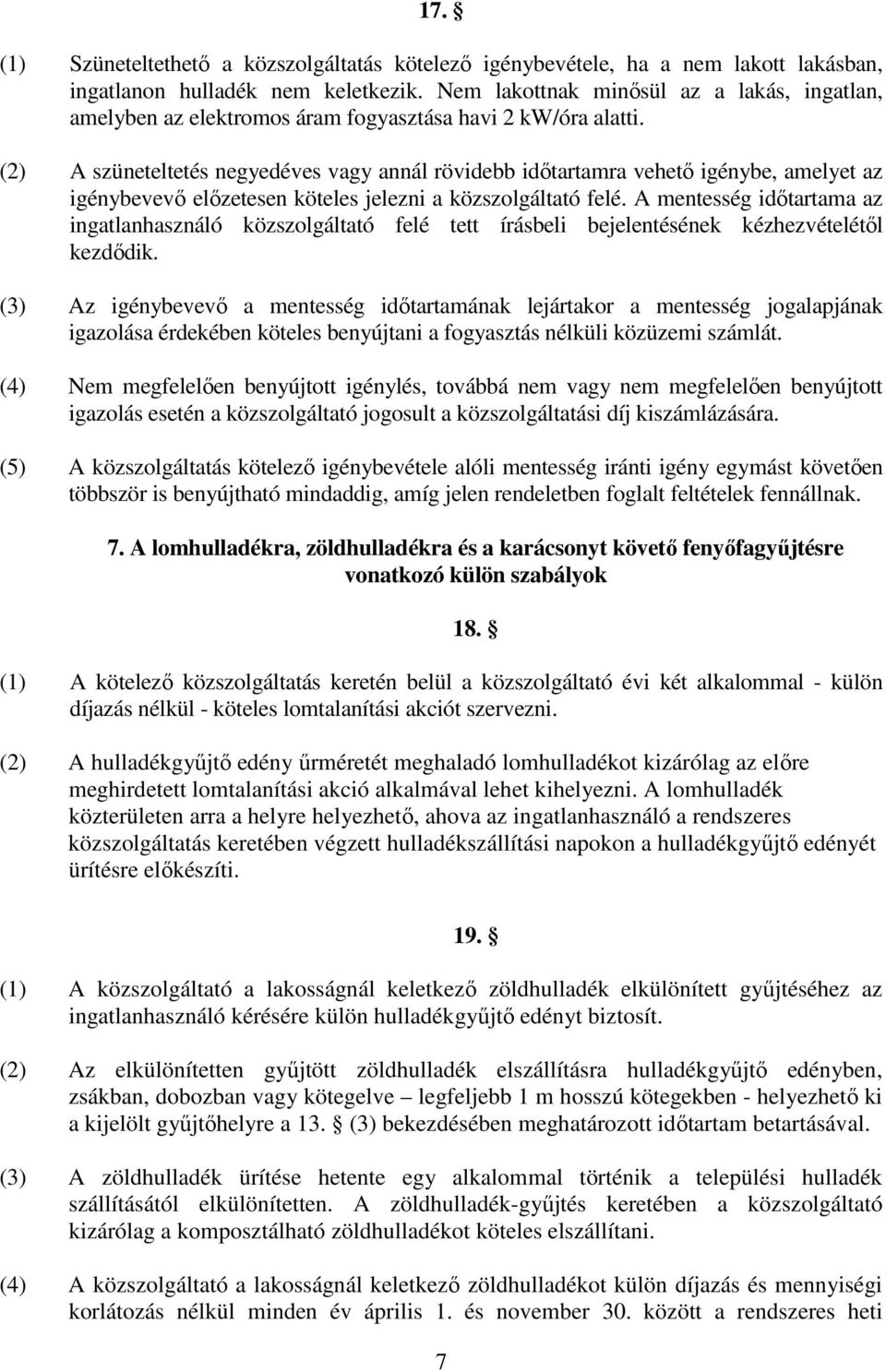 17. §

(1) Szüneteltethető a közszolgáltatás kötelező igénybevétele, ha a nem lakott lakásban, ingatlanon hulladék nem keletkezik. Nem lakottnak minősül az a lakás, ingatlan, amelyben az elektromos áram fogyasztása havi 2 kW/óra alatti.

(2) A szüneteltetés negyedéves vagy annál rövidebb időtartamra vehető igénybe, amelyet az igénybevevő előzetesen köteles jelezni a közszolgáltató felé. A mentesség időtartama az ingatlanhasználó közszolgáltató felé tett írásbeli bejelentésének kézhezvételétől kezdődik.

(3) Az igénybevevő a mentesség időtartamának lejártakor a mentesség jogalapjának igazolása érdekében köteles benyújtani a fogyasztás nélküli közüzemi számlát.

(4) Nem megfelelően benyújtott igénylés, továbbá nem vagy nem megfelelően benyújtott igazolás esetén a közszolgáltató jogosult a közszolgáltatási díj kiszámlázására.

(5) A közszolgáltatás kötelező igénybevétele alóli mentesség iránti igény egymást követően többször is benyújtható mindaddig, amíg jelen rendeletben foglalt feltételek fennállnak.

7. A lomhulladékra, zöldhulladékra és a karácsonyt követő fenyőfagyűjtésre vonatkozó külön szabályok

18. §

(1) A kötelező közszolgáltatás keretén belül a közszolgáltató évi két alkalommal - külön díjazás nélkül - köteles lomtalanítási akciót szervezni.

(2) A hulladékgyűjtő edény űrméretét meghaladó lomhulladékot kizárólag az előre meghirdetett lomtalanítási akció alkalmával lehet kihelyezni. A lomhulladék közterületen arra a helyre helyezhető, ahova az ingatlanhasználó a rendszeres közszolgáltatás keretében végzett hulladékszállítási napokon a hulladékgyűjtő edényét ürítésre előkészíti.

19. §

(1) A közszolgáltató a lakosságnál keletkező zöldhulladék elkülönített gyűjtéséhez az ingatlanhasználó kérésére külön hulladékgyűjtő edényt biztosít.

(2) Az elkülönítetten gyűjtött zöldhulladék elszállításra hulladékgyűjtő edényben, zsákban, dobozban vagy kötegelve – legfeljebb 1 m hosszú kötegekben - helyezhető ki a kijelölt gyűjtőhelyre a 13. § (3) bekezdésében meghatározott időtartam betartásával.

(3) A zöldhulladék ürítése hetente egy alkalommal történik a települési hulladék szállításától elkülönítetten. A zöldhulladék-gyűjtés keretében a közszolgáltató kizárólag a komposztálható zöldhulladékot köteles elszállítani.

(4) A közszolgáltató a lakosságnál keletkező zöldhulladékot külön díjazás és mennyiségi korlátozás nélkül minden év április 1. és november 30. között a rendszeres heti

7